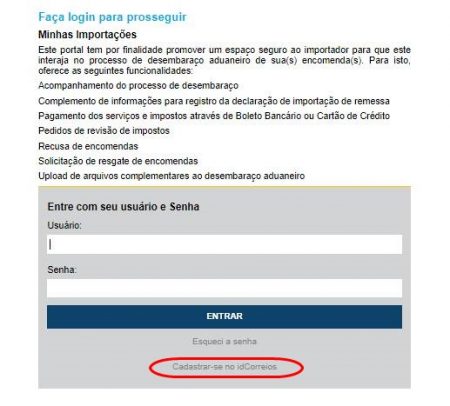 Faça login para prosseguir

Minhas Importações

Este portal tem por finalidade promover um espaço seguro ao importador para que este interaja no processo de desembaraço aduaneiro de sua(s) encomenda(s). Para isto, oferece as seguintes funcionalidades:

Acompanhamento do processo de desembaraço

Complemento de informações para registro da declaração de importação de remessa

Pagamento dos serviços e impostos através de Boleto Bancário ou Cartão de Crédito

Pedidos de revisão de impostos

Recusa de encomendas

Solicitação de resgate de encomendas

Upload de arquivos complementares ao desembaraço aduaneiro

Entre com seu usuário e Senha

Usuário:

Senha:

ENTRAR

Esqueci a senha

Cadastrar-se no idCorreios